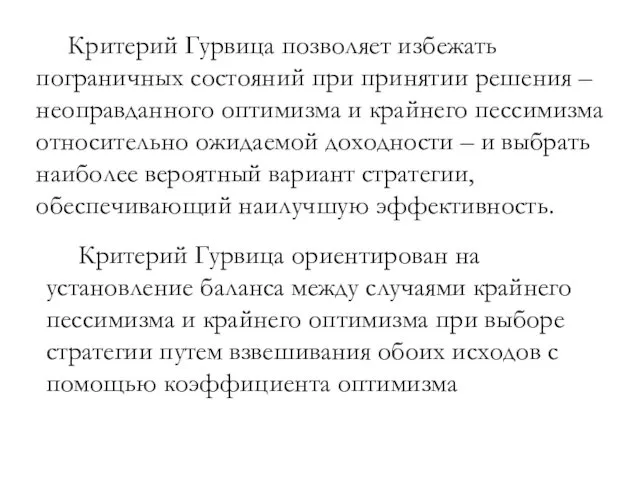 Критерий Гурвица позволяет избежать пограничных состояний при принятии решения – неоправданного оптимизма и крайнего пессимизма относительно ожидаемой доходности – и выбрать наиболее вероятный вариант стратегии, обеспечивающий наилучшую эффективность.

Критерий Гурвица ориентирован на установление баланса между случаями крайнего пессимизма и крайнего оптимизма при выборе стратегии путем взвешивания обоих исходов с помощью коэффициента оптимизма